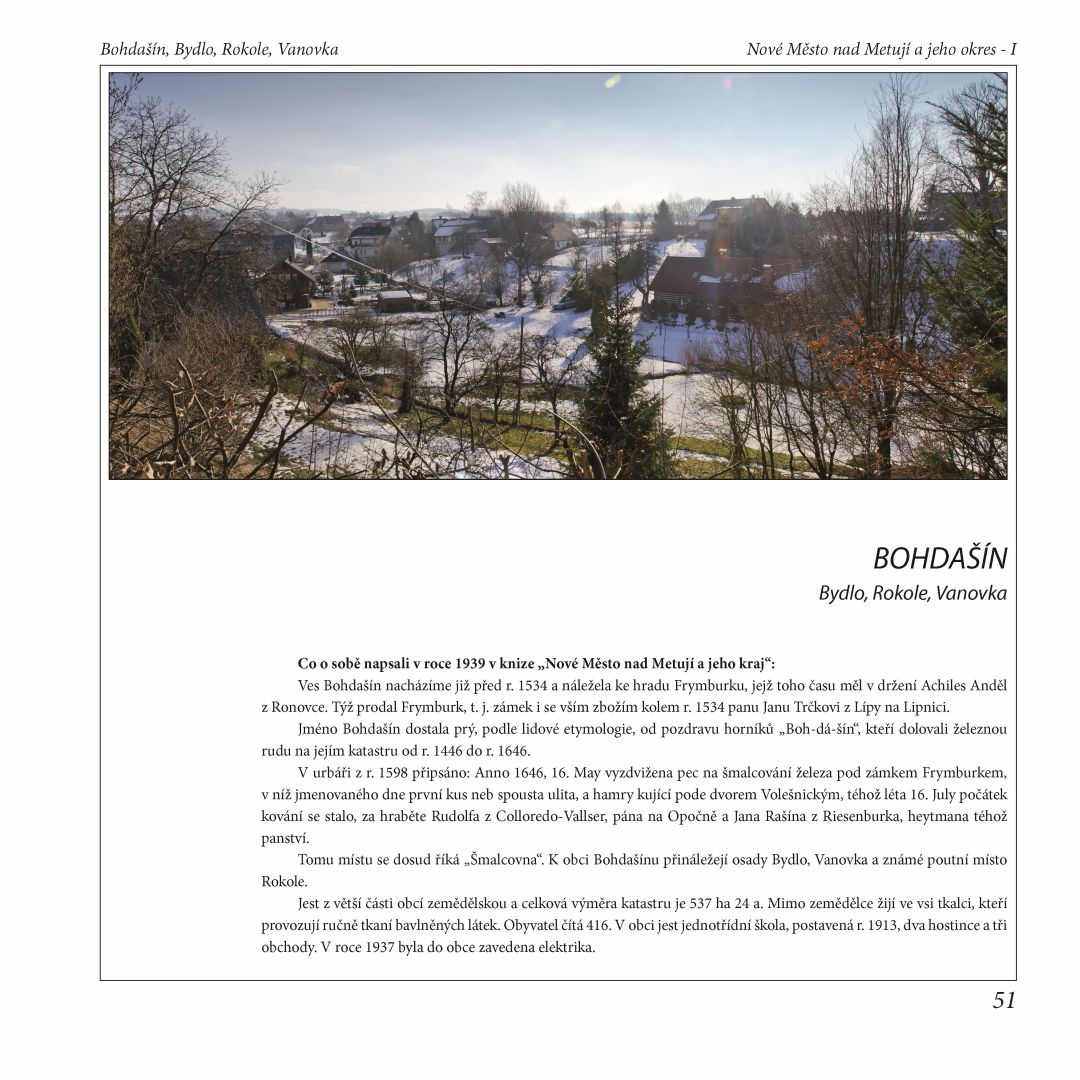 Bohdašín, Bydlo, Rokole, Vanovka

Nové Město nad Metují a jeho okres - I

BOHDAŠÍN

Bydlo, Rokole, Vanovka

Co o sobě napsali v roce 1939 v knize „Nové Město nad Metují a jeho kraj“:

Ves Bohdašín nacházíme již před r. 1534 a náležela ke hradu Frymburku, jejž toho času měl v držení Achiles Anděl z Ronovce. Týž prodal Frymburk, t. j. zámek i se vším zbožím kolem r. 1534 panu Janu Trčkovi z Lípy na Lipnici.

Jméno Bohdašín dostala prý, podle lidové etymologie, od pozdravu horníků „Boh-dá-šín“, kteří dolovali železnou rudu na jejím katastru od r. 1446 do r. 1646.

V urbáři z r. 1598 připsáno: Anno 1646, 16. May vyzdvižena pec na šmalcování železa pod zámkem Frymburkem, v níž jmenovaného dne první kus neb spousta ulita, a hamry kující pode dvorem Volešnickým, téhož léta 16. July počátek kování se stalo, za hraběte Rudolfa z Colloredo-Vallser, pána na Opočně a Jana Rašína z Riesenburka, heytmana téhož panství.

Tomu místu se dosud říká „Šmalcovna“. K obci Bohdašínu přináležejí osady Bydlo, Vanovka a známé poutní místo Rokole.

Jest z větší části obcí zemědělskou a celková výměra katastru je 537 ha 24 a. Mimo zemědělce žijí ve vsi tkalci, kteří provozují ručně tkaní bavlněných látek. Obyvatel čítá 416. V obci jest jednotřídní škola, postavená r. 1913, dva hostince a tři obchody. V roce 1937 byla do obce zavedena elektrika.

51